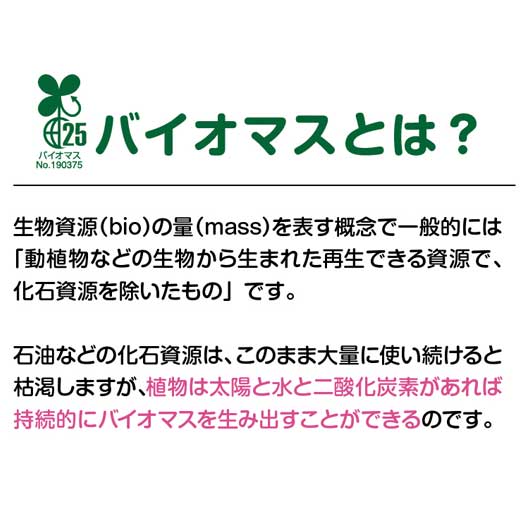 25
バイオマス
No.190375

バイオマスとは？

生物資源（bio）の量（mass）を表す概念で一般的には「動植物などの生物から生まれた再生できる資源で、化石資源を除いたもの」です。

石油などの化石資源は、このまま大量に使い続けると枯渇しますが、植物は太陽と水と二酸化炭素があれば持続的にバイオマスを生み出すことができるのです。